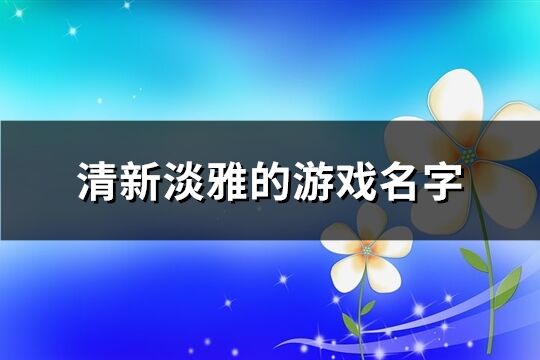 清新淡雅的游戏名字